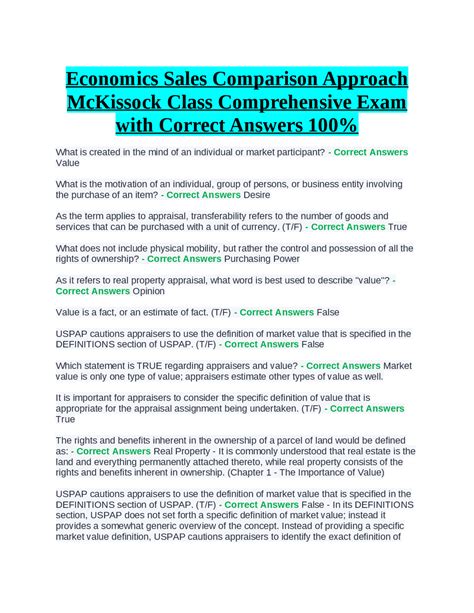 Economics Sales Comparison Approach McKissock Class Comprehensive Exam with Correct Answers 100%

What is created in the mind of an individual or market participant? - Correct Answers Value

What is the motivation of an individual, group of persons, or business entity involving the purchase of an item? - Correct Answers Desire

As the term applies to appraisal, transferability refers to the number of goods and services that can be purchased with a unit of currency. (T/F) - Correct Answers True

What does not include physical mobility, but rather the control and possession of all the rights of ownership? - Correct Answers Purchasing Power

As it refers to real property appraisal, what word is best used to describe "value"? - Correct Answers Opinion

Value is a fact, or an estimate of fact. (T/F) - Correct Answers False

USPAP cautions appraisers to use the definition of market value that is specified in the DEFINITIONS section of USPAP. (T/F) - Correct Answers False

Which statement is TRUE regarding appraisers and value? - Correct Answers Market value is only one type of value; appraisers estimate other types of value as well.

It is important for appraisers to consider the specific definition of value that is appropriate for the appraisal assignment being undertaken. (T/F) - Correct Answers True

The rights and benefits inherent in the ownership of a parcel of land would be defined as: - Correct Answers Real Property - It is commonly understood that real estate is the land and everything permanently attached thereto, while real property consists of the rights and benefits inherent in ownership. (Chapter 1 - The Importance of Value)

USPAP cautions appraisers to use the definition of market value that is specified in the DEFINITIONS section of USPAP. (T/F) - Correct Answers False - In its DEFINITIONS section, USPAP does not set forth a specific definition of market value; instead it provides a somewhat generic overview of the concept. Instead of providing a specific market value definition, USPAP cautions appraisers to identify the exact definition of